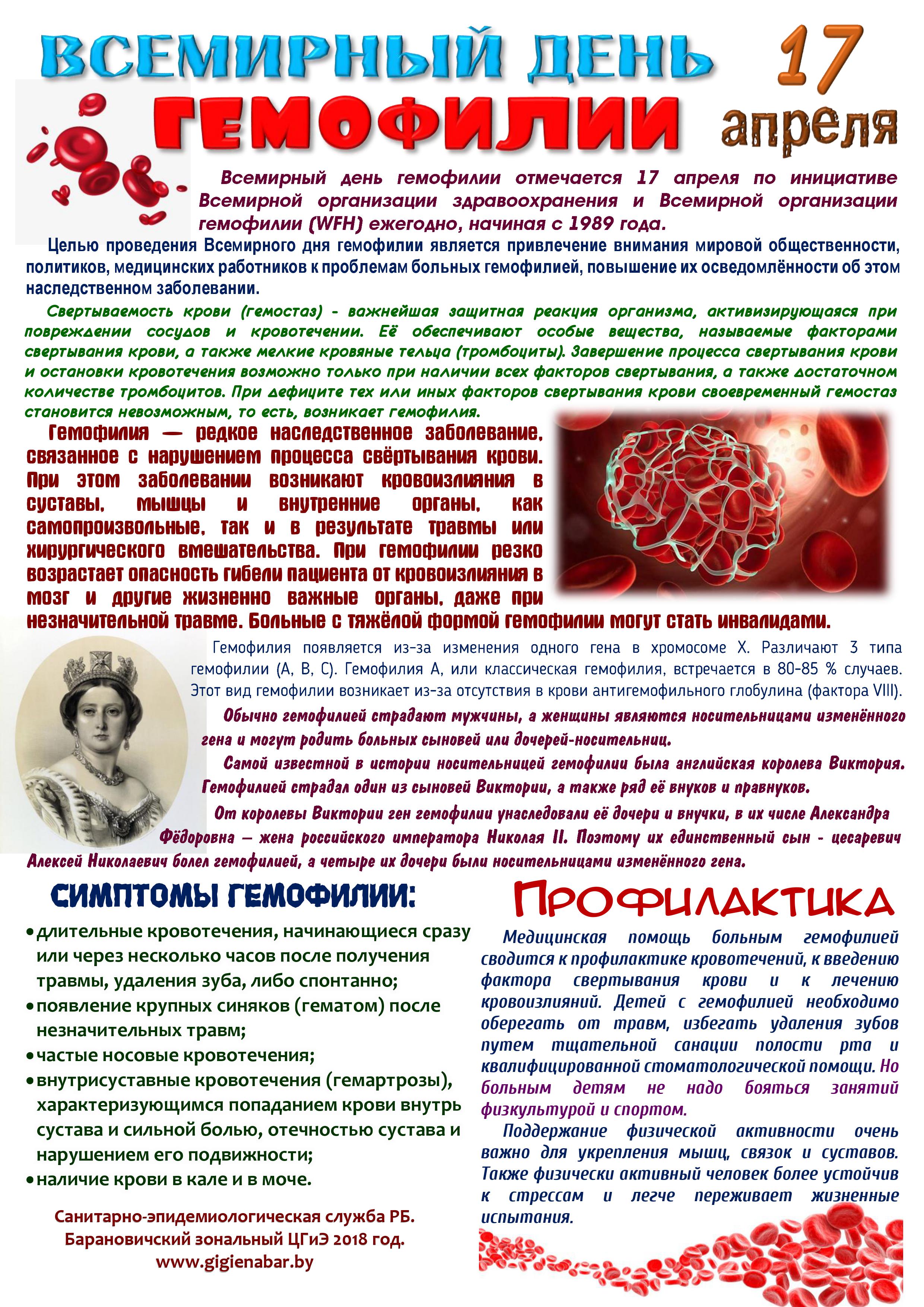 ВСЕМИРНЫЙ ДЕНЬ ГЕМОФИЛИИ 17 апреля

Всемирный день гемофилии отмечается 17 апреля по инициативе Всемирной организации здравоохранения и Всемирной организации гемофилии (WFH) ежегодно, начиная с 1989 года.

Целью проведения Всемирного дня гемофилии является привлечение внимания мировой общественности, политиков, медицинских работников к проблемам больных гемофилией, повышение их осведомлённости об этом наследственном заболевании.

Свертываемость крови (гемостаз) - важнейшая защитная реакция организма, активизирующаяся при повреждении сосудов и кровотечении. Её обеспечивают особые вещества, называемые факторами свертывания крови, а также мелкие кровяные тельца (тромбоциты). Завершение процесса свертывания крови и остановки кровотечения возможно только при наличии всех факторов свертывания, а также достаточном количестве тромбоцитов. При дефиците тех или иных факторов свертывания крови своевременный гемостаз становится невозможным, то есть, возникает гемофилия.

Гемофилия — редкое наследственное заболевание, связанное с нарушением процесса свёртывания крови. При этом заболевании возникают кровоизлияния в суставы, мышцы и внутренние органы, как самопроизвольные, так и в результате травмы или хирургического вмешательства. При гемофилии резко возрастает опасность гибели пациента от кровоизлияния в мозг и другие жизненно важные органы, даже при незначительной травме. Больные с тяжёлой формой гемофилии могут стать инвалидами.

Гемофилия появляется из-за изменения одного гена в хромосоме X. Различают 3 типа гемофилии (A, B, C). Гемофилия A, или классическая гемофилия, встречается в 80-85 % случаев. Этот вид гемофилии возникает из-за отсутствия в крови антигемофильного глобулина (фактора VIII).

Обычно гемофилией страдают мужчины, а женщины являются носительницами изменённого гена и могут родить больных сыновей или дочерей-носительниц.

Самой известной в истории носительницей гемофилии была английская королева Виктория. Гемофилией страдал один из сыновей Виктории, а также ряд её внуков и правнуков.

От королевы Виктории ген гемофилии унаследовали её дочери и внучки, в их числе Александра Фёдоровна – жена российского императора Николая II. Поэтому их единственный сын - цесаревич Алексей Николаевич болел гемофилией, а четыре их дочери были носительницами изменённого гена.

СИМПТОМЫ ГЕМОФИЛИИ:

• длительные кровотечения, начинающиеся сразу или через несколько часов после получения травмы, удаления зуба, либо спонтанно;
• появление крупных синяков (гематом) после незначительных травм;
• частые носовые кровотечения;
• внутрисуставные кровотечения (гемартрозы), характеризующимся попаданием крови внутрь сустава и сильной болью, отечностью сустава и нарушением его подвижности;
• наличие крови в кале и в моче.

Санитарно-эпидемиологическая служба РБ.
Барановичский зональный ЦГиЭ 2018 год.
www.gigienabar.by

ПРОФИЛАКТИКА

Медицинская помощь больным гемофилией сводится к профилактике кровотечений, к введению фактора свертывания крови и к лечению кровоизлияний. Детей с гемофилией необходимо оберегать от травм, избегать удаления зубов путем тщательной санации полости рта и квалифицированной стоматологической помощи. Но больным детям не надо бояться занятий физкультурой и спортом.

Поддержание физической активности очень важно для укрепления мышц, связок и суставов. Также физически активный человек более устойчив к стрессам и легче переживает жизненные испытания.